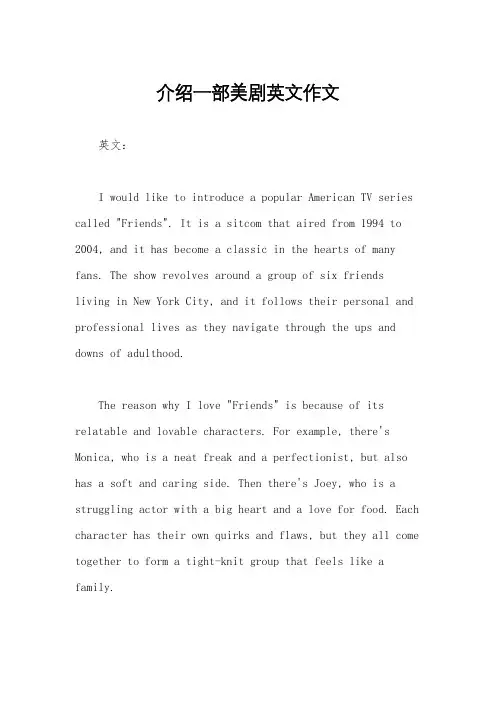 介绍一部美剧英文作文

英文：

I would like to introduce a popular American TV series called "Friends". It is a sitcom that aired from 1994 to 2004, and it has become a classic in the hearts of many fans. The show revolves around a group of six friends living in New York City, and it follows their personal and professional lives as they navigate through the ups and downs of adulthood.

The reason why I love "Friends" is because of its relatable and lovable characters. For example, there's Monica, who is a neat freak and a perfectionist, but also has a soft and caring side. Then there's Joey, who is a struggling actor with a big heart and a love for food. Each character has their own quirks and flaws, but they all come together to form a tight-knit group that feels like a family.